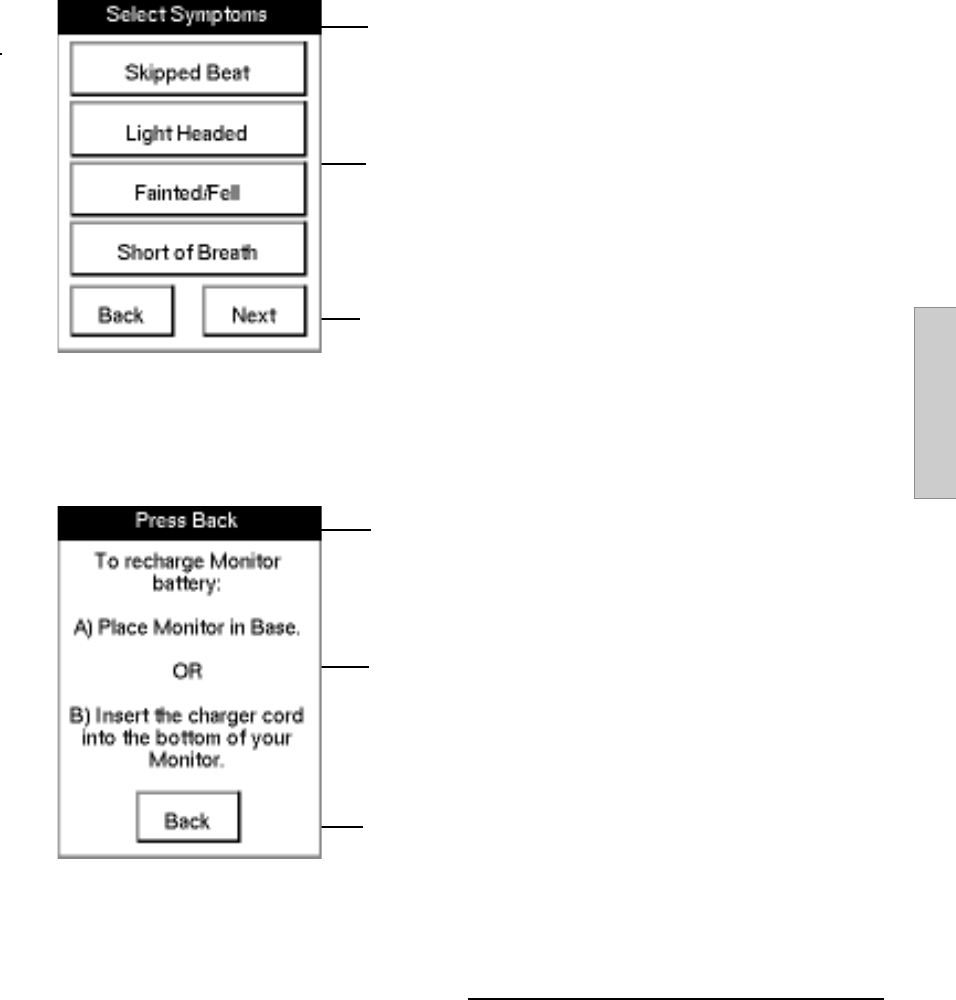 Select Symptoms

Skipped Beat

Light Headed

Fainted/Fell

Short of Breath

Back

Next

Press Back

To recharge Monitor battery:

A) Place Monitor in Base.

OR

B) Insert the charger cord into the bottom of your Monitor.

Back